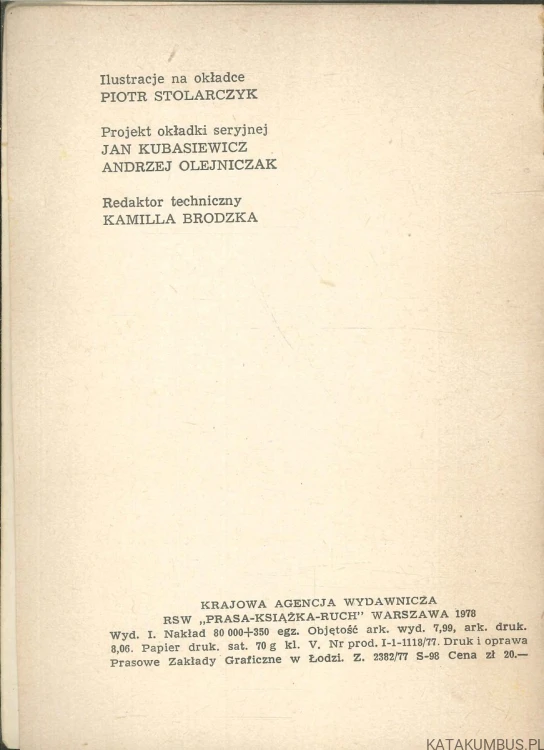 Ilustracje na okładce
PIOTR STOLARCZYK

Projekt okładki seryjnej
JAN KUBASIEWICZ
ANDRZEJ OLEJNICZAK

Redaktor techniczny
KAMILLA BRODZKA

KRAJOWA AGENCJA WYDAWNICZA
RSW „PRASA-KSIĄŻKA-RUCH" WARSZAWA 1978
Wyd. I. Nakład 80 000+350 egz. Objętość ark. wyd. 7,99, ark. druk. 8,06. Papier druk. sat. 70 g kl. V. Nr prod. I-1-1118/77. Druk i oprawa Prasowe Zakłady Graficzne w Łodzi. Z. 2382/77 S-98 Cena zł 20.—

KATAKUMBUS.PL